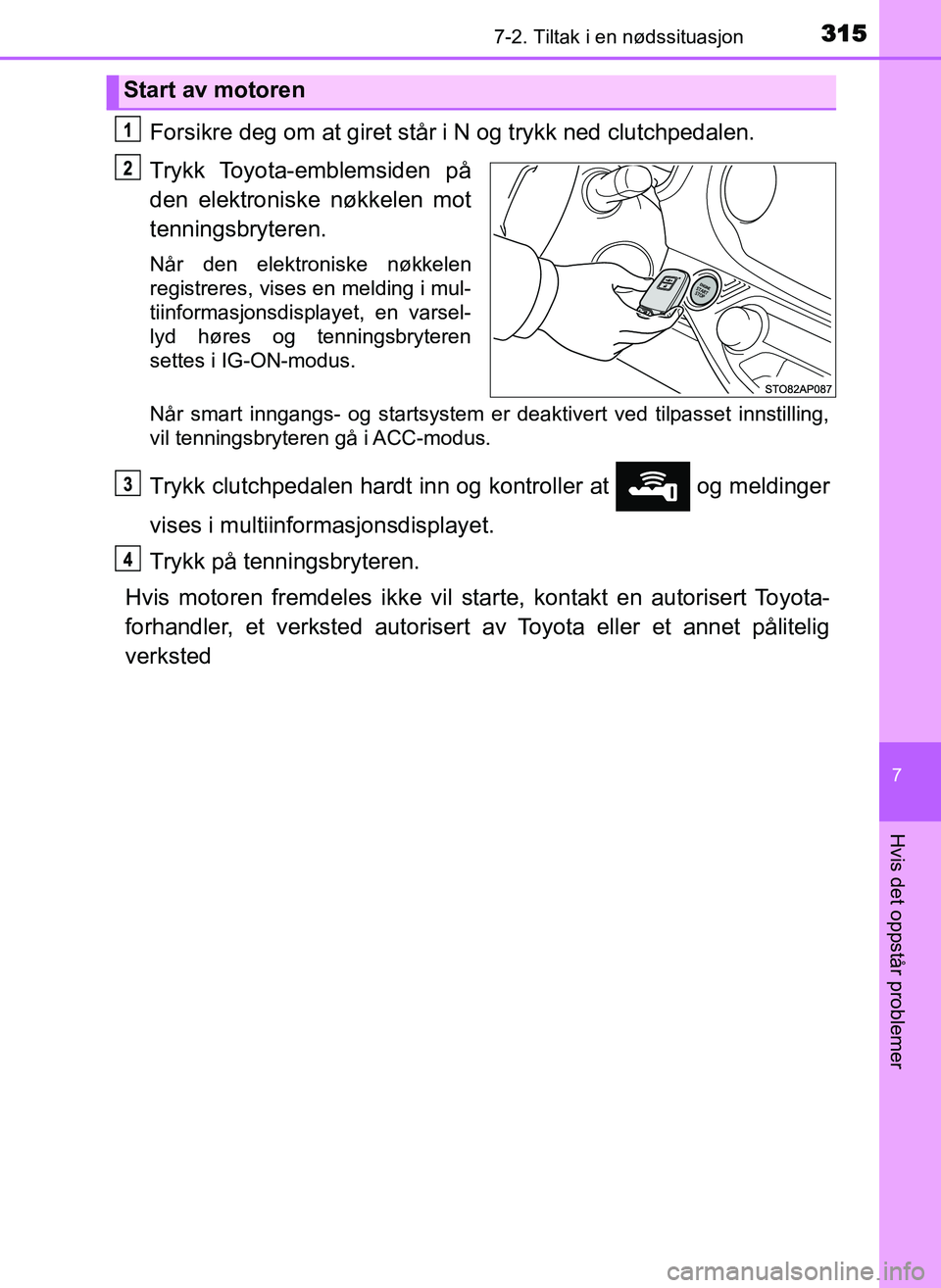 7-2. Tiltak i en nødssituasjon

315

Start av motoren

1 Forsikre deg om at giret står i N og trykk ned clutchpedalen.

2 Trykk Toyota-emblemsiden på den elektroniske nøkkelen mot tenningsbryteren.

Når den elektroniske nøkkelen registreres, vises en melding i multiinformasjonsdisplayet, en varsellyd høres og tenningsbryteren settes i IG-ON-modus.

STO82AP087

Når smart inngangs- og startsystem er deaktivert ved tilpasset innstilling, vil tenningsbryteren gå i ACC-modus.

3 Trykk clutchpedalen hardt inn og kontroller at og meldinger vises i multiinformasjonsdisplayet.

4 Trykk på tenningsbryteren.

Hvis motoren fremdeles ikke vil starte, kontakt en autorisert Toyota-forhandler, et verksted autorisert av Toyota eller et annet pålitelig verksted

7

Hvis det oppstår problemer

carmanualsonline.info